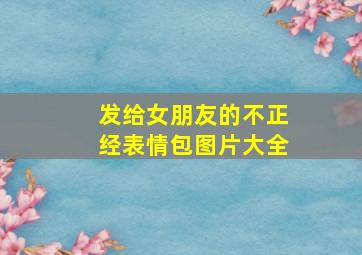 发给女朋友的不正经表情包图片大全